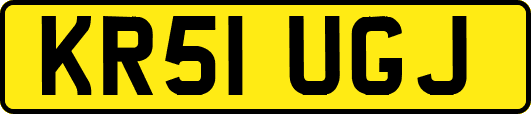 KR51 UGJ